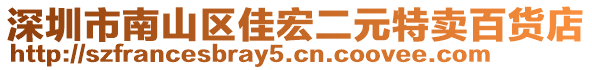 深圳市南山区佳宏二元特卖百货店
http://szfrancesbray5.cn.coovee.com